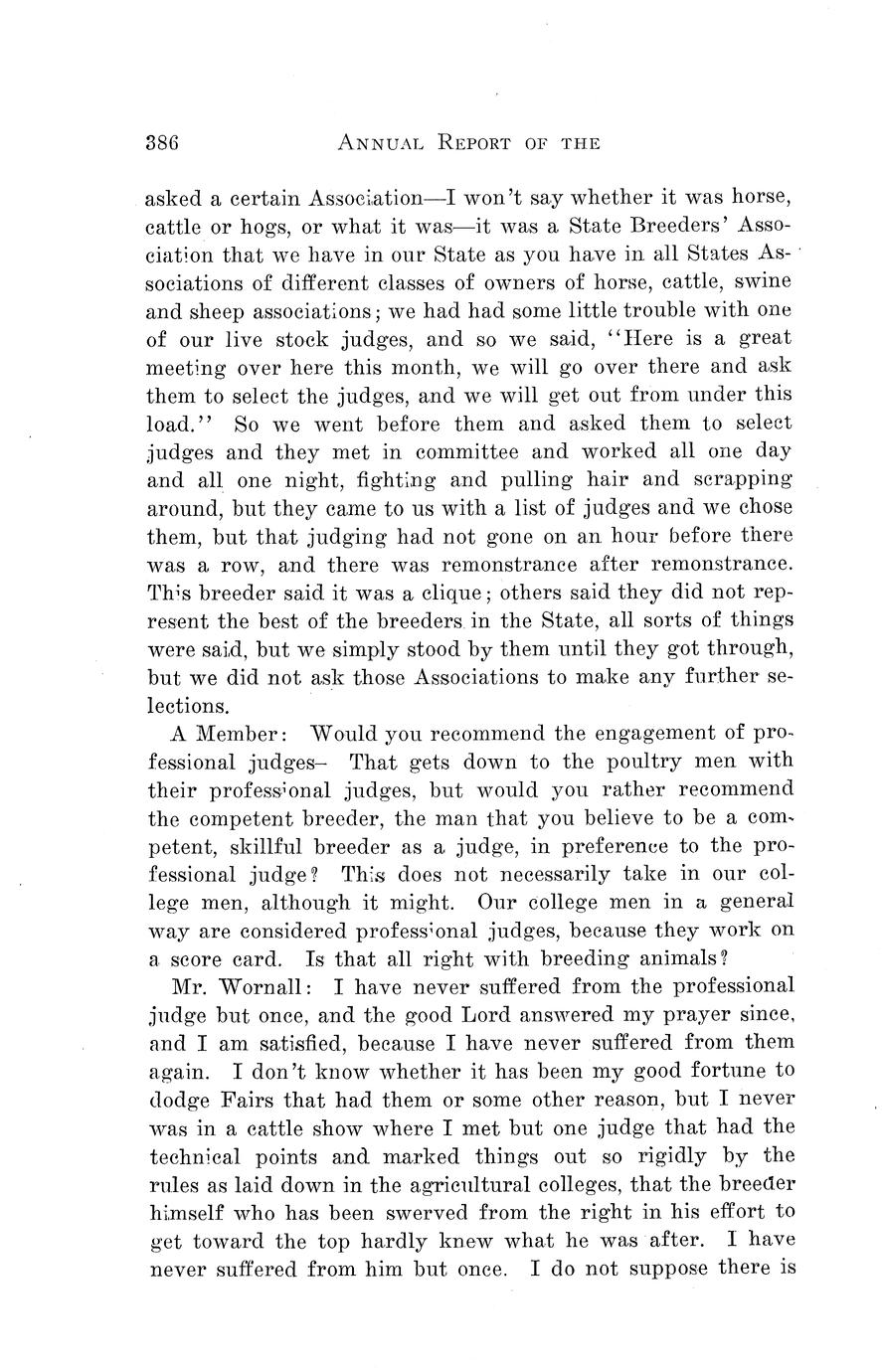 386 ANNUAL REPORT OF THE

asked a certain Association—I won't say whether it was horse, cattle or hogs, or what it was—it was a State Breeders' Association that we have in our State as you have in all States Associations of different classes of owners of horse, cattle, swine and sheep associations; we had had some little trouble with one of our live stock judges, and so we said, "Here is a great meeting over here this month, we will go over there and ask them to select the judges, and we will get out from under this load." So we went before them and asked them to select judges and they met in committee and worked all one day and all one night, fighting and pulling hair and scrapping around, but they came to us with a list of judges and we chose them, but that judging had not gone on an hour before there was a row, and there was remonstrance after remonstrance. This breeder said it was a clique; others said they did not represent the best of the breeders in the State, all sorts of things were said, but we simply stood by them until they got through, but we did not ask those Associations to make any further selections.

A Member: Would you recommend the engagement of professional judges– That gets down to the poultry men with their professional judges, but would you rather recommend the competent breeder, the man that you believe to be a competent, skillful breeder as a judge, in preference to the professional judge? This does not necessarily take in our college men, although it might. Our college men in a general way are considered professional judges, because they work on a score card. Is that all right with breeding animals?

Mr. Wornall: I have never suffered from the professional judge but once, and the good Lord answered my prayer since, and I am satisfied, because I have never suffered from them again. I don't know whether it has been my good fortune to dodge Fairs that had them or some other reason, but I never was in a cattle show where I met but one judge that had the technical points and marked things out so rigidly by the rules as laid down in the agricultural colleges, that the breeder himself who has been swerved from the right in his effort to get toward the top hardly knew what he was after. I have never suffered from him but once. I do not suppose there is